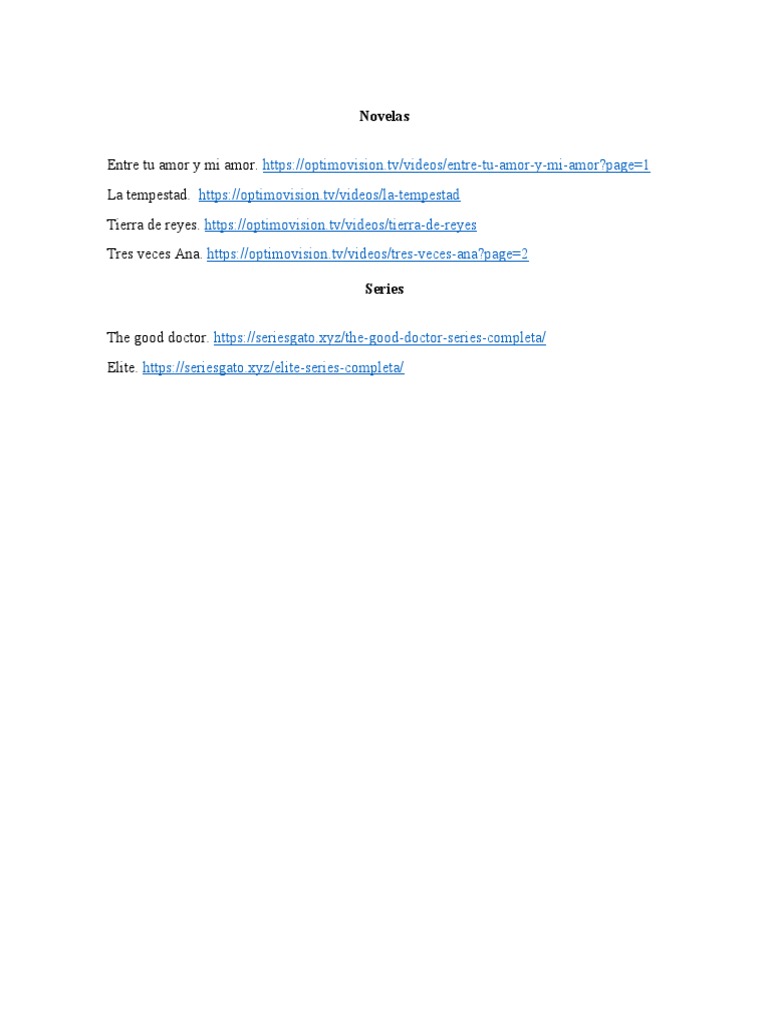 Novelas

Entre tu amor y mi amor. https://optimovision.tv/videos/entre-tu-amor-y-mi-amor?page=1

La tempestad. https://optimovision.tv/videos/la-tempestad

Tierra de reyes. https://optimovision.tv/videos/tierra-de-reyes

Tres veces Ana. https://optimovision.tv/videos/tres-veces-ana?page=2

Series

The good doctor. https://seriesgato.xyz/the-good-doctor-series-completa/

Elite. https://seriesgato.xyz/elite-series-completa/